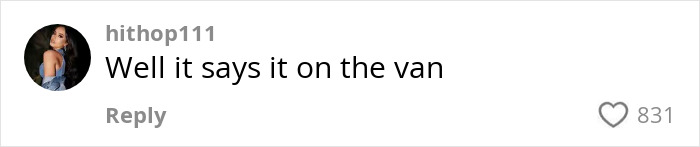 hithop111
Well it says it on the van

Reply

831